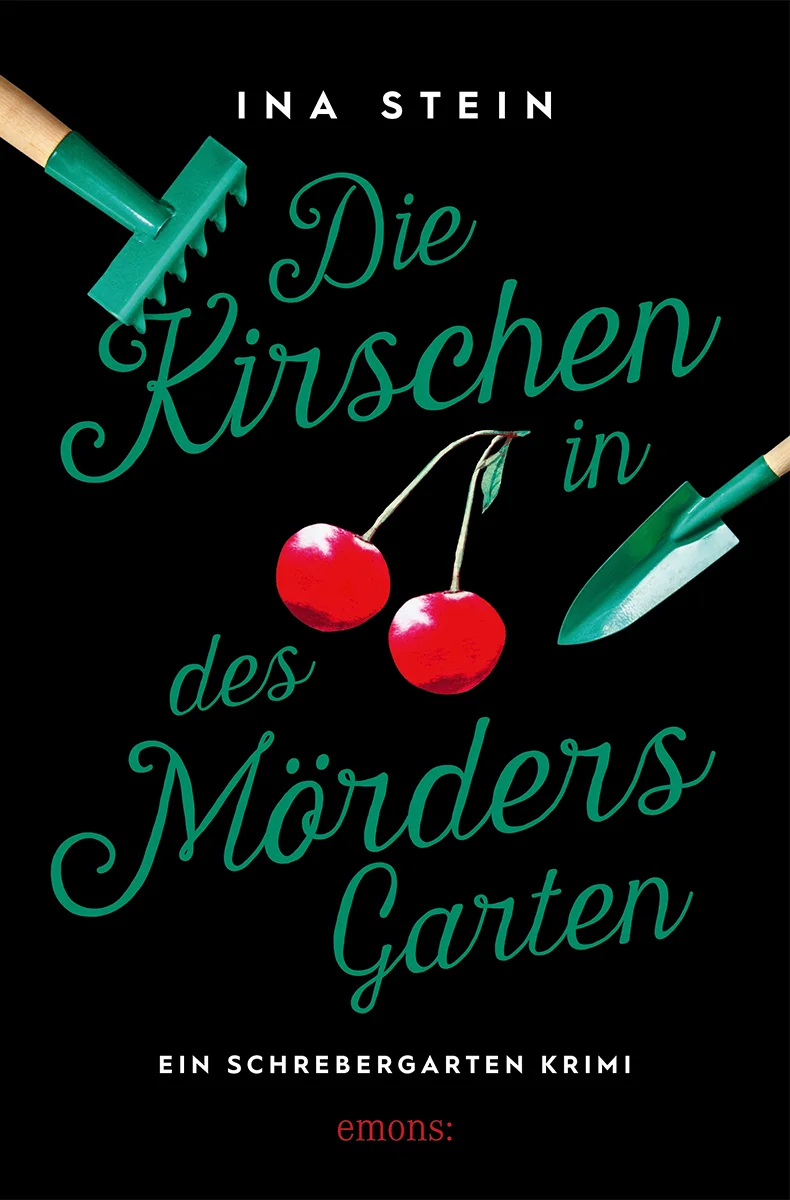 INA STEIN

Die Kirschen in des Mörders Garten

EIN SCHREBERGARTEN KRIMI

emons: